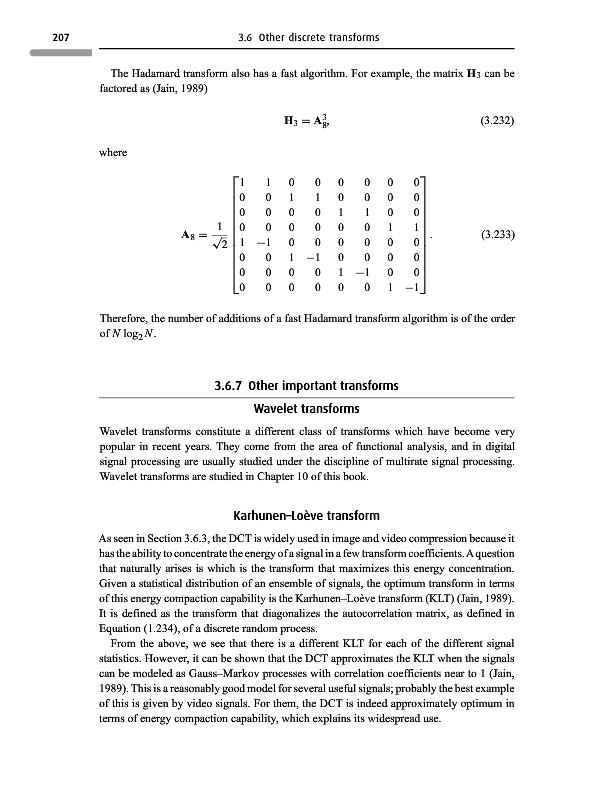 207 3.6 Other discrete transforms

The Hadamard transform also has a fast algorithm. For example, the matrix $\mathbf{H}_3$ can be factored as (Jain, 1989)

$$\mathbf{H}_3 = \mathbf{A}_8^3, \quad (3.232)$$

where

$$\mathbf{A}_8 = \frac{1}{\sqrt{2}} \begin{bmatrix} 1 & 1 & 0 & 0 & 0 & 0 & 0 & 0 \\ 0 & 0 & 1 & 1 & 0 & 0 & 0 & 0 \\ 0 & 0 & 0 & 0 & 1 & 1 & 0 & 0 \\ 0 & 0 & 0 & 0 & 0 & 0 & 1 & 1 \\ 1 & -1 & 0 & 0 & 0 & 0 & 0 & 0 \\ 0 & 0 & 1 & -1 & 0 & 0 & 0 & 0 \\ 0 & 0 & 0 & 0 & 1 & -1 & 0 & 0 \\ 0 & 0 & 0 & 0 & 0 & 0 & 1 & -1 \end{bmatrix}. \quad (3.233)$$

Therefore, the number of additions of a fast Hadamard transform algorithm is of the order of $N \log_2 N$.

3.6.7 Other important transforms

Wavelet transforms

Wavelet transforms constitute a different class of transforms which have become very popular in recent years. They come from the area of functional analysis, and in digital signal processing are usually studied under the discipline of multirate signal processing. Wavelet transforms are studied in Chapter 10 of this book.

Karhunen–Loève transform

As seen in Section 3.6.3, the DCT is widely used in image and video compression because it has the ability to concentrate the energy of a signal in a few transform coefficients. A question that naturally arises is which is the transform that maximizes this energy concentration. Given a statistical distribution of an ensemble of signals, the optimum transform in terms of this energy compaction capability is the Karhunen–Loève transform (KLT) (Jain, 1989). It is defined as the transform that diagonalizes the autocorrelation matrix, as defined in Equation (1.234), of a discrete random process.

From the above, we see that there is a different KLT for each of the different signal statistics. However, it can be shown that the DCT approximates the KLT when the signals can be modeled as Gauss–Markov processes with correlation coefficients near to 1 (Jain, 1989). This is a reasonably good model for several useful signals; probably the best example of this is given by video signals. For them, the DCT is indeed approximately optimum in terms of energy compaction capability, which explains its widespread use.